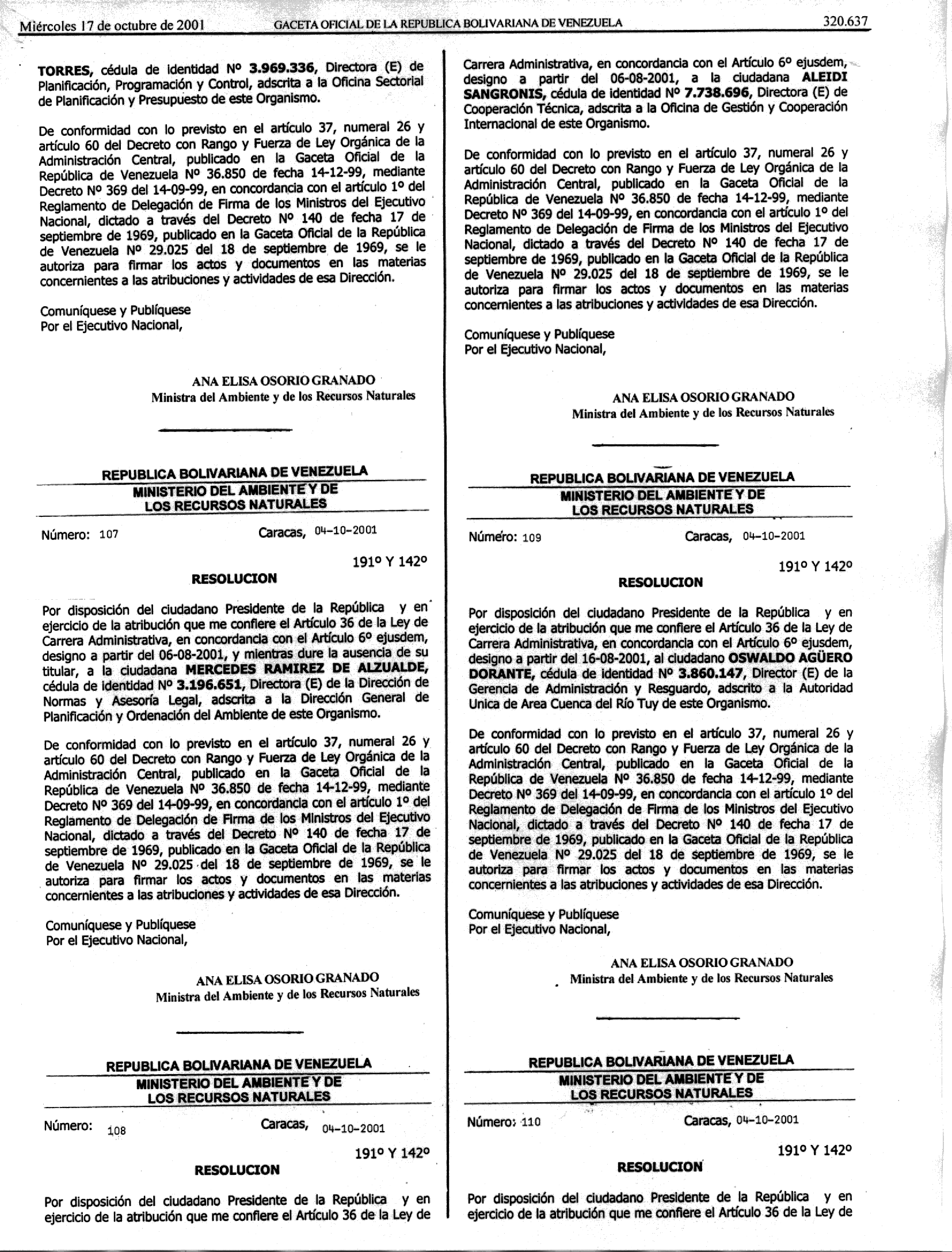 Miércoles 17 de octubre de 2001 GACETA OFICIAL DE LA REPUBLICA BOLIVARIANA DE VENEZUELA 320.637

TORRES, cédula de identidad Nº 3.969.336, Directora (E) de Planificación, Programación y Control, adscrita a la Oficina Sectorial de Planificación y Presupuesto de este Organismo.

De conformidad con lo previsto en el artículo 37, numeral 26 y artículo 60 del Decreto con Rango y Fuerza de Ley Orgánica de la Administración Central, publicado en la Gaceta Oficial de la República de Venezuela Nº 36.850 de fecha 14-12-99, mediante Decreto Nº 369 del 14-09-99, en concordancia con el artículo 1º del Reglamento de Delegación de Firma de los Ministros del Ejecutivo Nacional, dictado a través del Decreto Nº 140 de fecha 17 de septiembre de 1969, publicado en la Gaceta Oficial de la República de Venezuela Nº 29.025 del 18 de septiembre de 1969, se le autoriza para firmar los actos y documentos en las materias concernientes a las atribuciones y actividades de esa Dirección.

Comuníquese y Publíquese
Por el Ejecutivo Nacional,

ANA ELISA OSORIO GRANADO
Ministra del Ambiente y de los Recursos Naturales

REPUBLICA BOLIVARIANA DE VENEZUELA
MINISTERIO DEL AMBIENTE Y DE LOS RECURSOS NATURALES

Número: 107 Caracas, 04-10-2001

191º Y 142º

RESOLUCION

Por disposición del ciudadano Presidente de la República y en ejercicio de la atribución que me confiere el Artículo 36 de la Ley de Carrera Administrativa, en concordancia con el Artículo 6º ejusdem, designo a partir del 06-08-2001, y mientras dure la ausencia de su titular, a la ciudadana MERCEDES RAMIREZ DE ALZUALDE, cédula de identidad Nº 3.196.651, Directora (E) de la Dirección de Normas y Asesoría Legal, adscrita a la Dirección General de Planificación y Ordenación del Ambiente de este Organismo.

De conformidad con lo previsto en el artículo 37, numeral 26 y artículo 60 del Decreto con Rango y Fuerza de Ley Orgánica de la Administración Central, publicado en la Gaceta Oficial de la República de Venezuela Nº 36.850 de fecha 14-12-99, mediante Decreto Nº 369 del 14-09-99, en concordancia con el artículo 1º del Reglamento de Delegación de Firma de los Ministros del Ejecutivo Nacional, dictado a través del Decreto Nº 140 de fecha 17 de septiembre de 1969, publicado en la Gaceta Oficial de la República de Venezuela Nº 29.025 del 18 de septiembre de 1969, se le autoriza para firmar los actos y documentos en las materias concernientes a las atribuciones y actividades de esa Dirección.

Comuníquese y Publíquese
Por el Ejecutivo Nacional,

ANA ELISA OSORIO GRANADO
Ministra del Ambiente y de los Recursos Naturales

REPUBLICA BOLIVARIANA DE VENEZUELA
MINISTERIO DEL AMBIENTE Y DE LOS RECURSOS NATURALES

Número: 108 Caracas, 04-10-2001

191º Y 142º

RESOLUCION

Por disposición del ciudadano Presidente de la República y en ejercicio de la atribución que me confiere el Artículo 36 de la Ley de Carrera Administrativa, en concordancia con el Artículo 6º ejusdem, designo a partir del 06-08-2001, a la ciudadana ALEIDI SANGRONIS, cédula de identidad Nº 7.738.696, Directora (E) de Cooperación Técnica, adscrita a la Oficina de Gestión y Cooperación Internacional de este Organismo.

De conformidad con lo previsto en el artículo 37, numeral 26 y artículo 60 del Decreto con Rango y Fuerza de Ley Orgánica de la Administración Central, publicado en la Gaceta Oficial de la República de Venezuela Nº 36.850 de fecha 14-12-99, mediante Decreto Nº 369 del 14-09-99, en concordancia con el artículo 1º del Reglamento de Delegación de Firma de los Ministros del Ejecutivo Nacional, dictado a través del Decreto Nº 140 de fecha 17 de septiembre de 1969, publicado en la Gaceta Oficial de la República de Venezuela Nº 29.025 del 18 de septiembre de 1969, se le autoriza para firmar los actos y documentos en las materias concernientes a las atribuciones y actividades de esa Dirección.

Comuníquese y Publíquese
Por el Ejecutivo Nacional,

ANA ELISA OSORIO GRANADO
Ministra del Ambiente y de los Recursos Naturales

REPUBLICA BOLIVARIANA DE VENEZUELA
MINISTERIO DEL AMBIENTE Y DE LOS RECURSOS NATURALES

Número: 109 Caracas, 04-10-2001

191º Y 142º

RESOLUCION

Por disposición del ciudadano Presidente de la República y en ejercicio de la atribución que me confiere el Artículo 36 de la Ley de Carrera Administrativa, en concordancia con el Artículo 6º ejusdem, designo a partir del 16-08-2001, al ciudadano OSWALDO AGÜERO DORANTE, cédula de identidad Nº 3.860.147, Director (E) de la Gerencia de Administración y Resguardo, adscrito a la Autoridad Unica de Area Cuenca del Río Tuy de este Organismo.

De conformidad con lo previsto en el artículo 37, numeral 26 y artículo 60 del Decreto con Rango y Fuerza de Ley Orgánica de la Administración Central, publicado en la Gaceta Oficial de la República de Venezuela Nº 36.850 de fecha 14-12-99, mediante Decreto Nº 369 del 14-09-99, en concordancia con el artículo 1º del Reglamento de Delegación de Firma de los Ministros del Ejecutivo Nacional, dictado a través del Decreto Nº 140 de fecha 17 de septiembre de 1969, publicado en la Gaceta Oficial de la República de Venezuela Nº 29.025 del 18 de septiembre de 1969, se le autoriza para firmar los actos y documentos en las materias concernientes a las atribuciones y actividades de esa Dirección.

Comuníquese y Publíquese
Por el Ejecutivo Nacional,

ANA ELISA OSORIO GRANADO
Ministra del Ambiente y de los Recursos Naturales

REPUBLICA BOLIVARIANA DE VENEZUELA
MINISTERIO DEL AMBIENTE Y DE LOS RECURSOS NATURALES

Número: 110 Caracas, 04-10-2001

191º Y 142º

RESOLUCION

Por disposición del ciudadano Presidente de la República y en ejercicio de la atribución que me confiere el Artículo 36 de la Ley de